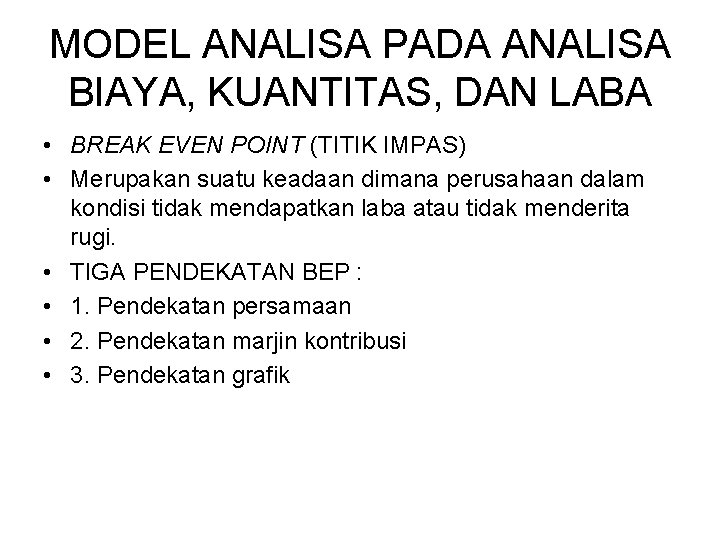 MODEL ANALISA PADA ANALISA BIAYA, KUANTITAS, DAN LABA

• BREAK EVEN POINT (TITIK IMPAS)
• Merupakan suatu keadaan dimana perusahaan dalam kondisi tidak mendapatkan laba atau tidak menderita rugi.
• TIGA PENDEKATAN BEP :
• 1. Pendekatan persamaan
• 2. Pendekatan marjin kontribusi
• 3. Pendekatan grafik